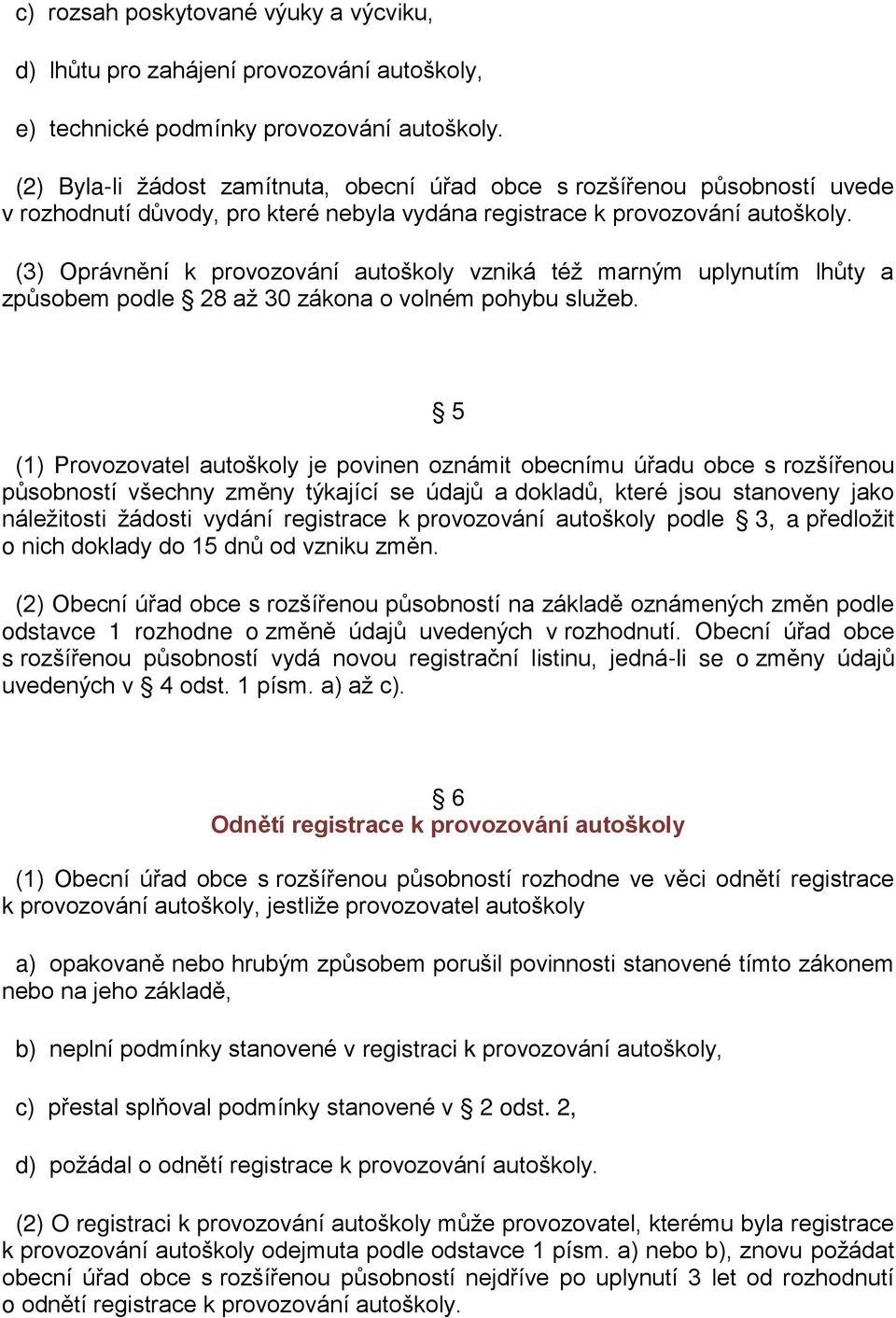 c) rozsah poskytované výuky a výcviku,

d) lhůtu pro zahájení provozování autoškoly,

e) technické podmínky provozování autoškoly.

(2) Byla-li žádost zamítnuta, obecní úřad obce s rozšířenou působností uvede v rozhodnutí důvody, pro které nebyla vydána registrace k provozování autoškoly.

(3) Oprávnění k provozování autoškoly vzniká též marným uplynutím lhůty a způsobem podle § 28 až 30 zákona o volném pohybu služeb.

§ 5

(1) Provozovatel autoškoly je povinen oznámit obecnímu úřadu obce s rozšířenou působností všechny změny týkající se údajů a dokladů, které jsou stanoveny jako náležitosti žádosti vydání registrace k provozování autoškoly podle § 3, a předložit o nich doklady do 15 dnů od vzniku změn.

(2) Obecní úřad obce s rozšířenou působností na základě oznámených změn podle odstavce 1 rozhodne o změně údajů uvedených v rozhodnutí. Obecní úřad obce s rozšířenou působností vydá novou registrační listinu, jedná-li se o změny údajů uvedených v § 4 odst. 1 písm. a) až c).

§ 6
Odnětí registrace k provozování autoškoly

(1) Obecní úřad obce s rozšířenou působností rozhodne ve věci odnětí registrace k provozování autoškoly, jestliže provozovatel autoškoly

a) opakovaně nebo hrubým způsobem porušil povinnosti stanovené tímto zákonem nebo na jeho základě,

b) neplní podmínky stanovené v registraci k provozování autoškoly,

c) přestal splňoval podmínky stanovené v § 2 odst. 2,

d) požádal o odnětí registrace k provozování autoškoly.

(2) O registraci k provozování autoškoly může provozovatel, kterému byla registrace k provozování autoškoly odejmuta podle odstavce 1 písm. a) nebo b), znovu požádat obecní úřad obce s rozšířenou působností nejdříve po uplynutí 3 let od rozhodnutí o odnětí registrace k provozování autoškoly.